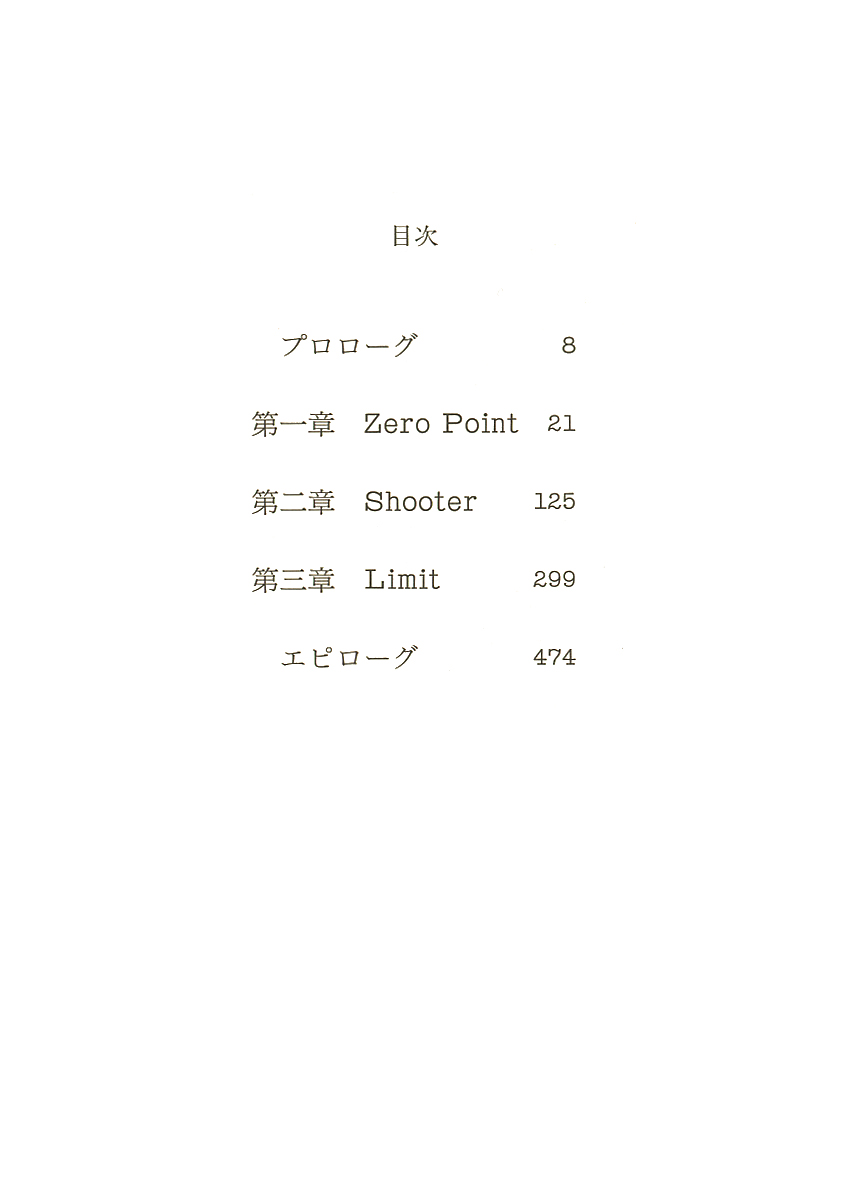 目次

プロローグ 8

第一章　Zero Point 21

第二章　Shooter 125

第三章　Limit 299

エピローグ 474